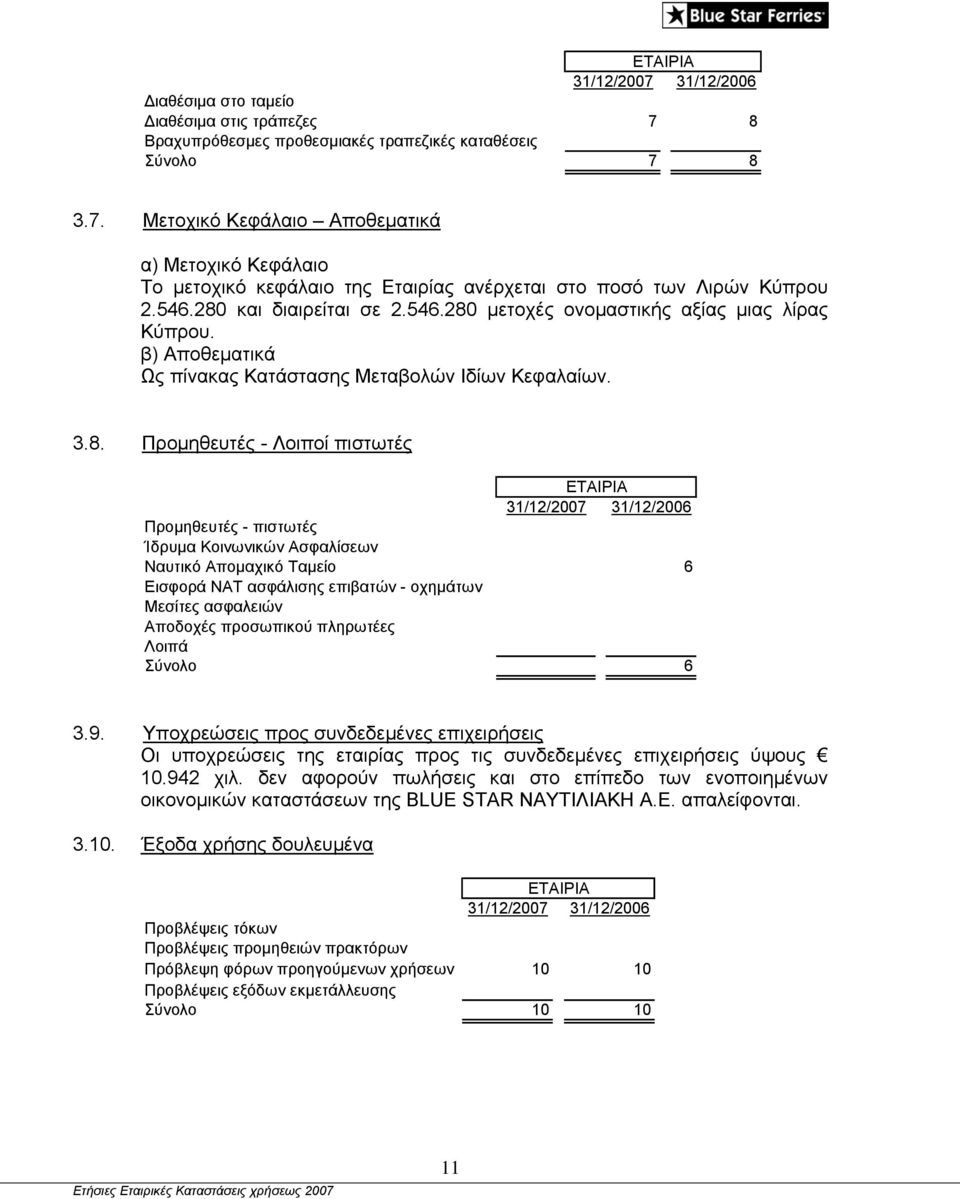 Blue Star Ferries

| | ΕΤΑΙΡΙΑ | |
|---|---|---|
| | 31/12/2007 | 31/12/2006 |
| Διαθέσιμα στο ταμείο | | |
| Διαθέσιμα στις τράπεζες | 7 | 8 |
| Βραχυπρόθεσμες προθεσμιακές τραπεζικές καταθέσεις | | |
| Σύνολο | 7 | 8 |

3.7. Μετοχικό Κεφάλαιο – Αποθεματικά

α) Μετοχικό Κεφάλαιο
Το μετοχικό κεφάλαιο της Εταιρίας ανέρχεται στο ποσό των Λιρών Κύπρου 2.546.280 και διαιρείται σε 2.546.280 μετοχές ονομαστικής αξίας μιας λίρας Κύπρου.
β) Αποθεματικά
Ως πίνακας Κατάστασης Μεταβολών Ιδίων Κεφαλαίων.

3.8. Προμηθευτές - Λοιποί πιστωτές

| | ΕΤΑΙΡΙΑ | |
|---|---|---|
| | 31/12/2007 | 31/12/2006 |
| Προμηθευτές - πιστωτές | | |
| Ίδρυμα Κοινωνικών Ασφαλίσεων | | |
| Ναυτικό Απομαχικό Ταμείο | | 6 |
| Εισφορά ΝΑΤ ασφάλισης επιβατών - οχημάτων | | |
| Μεσίτες ασφαλειών | | |
| Αποδοχές προσωπικού πληρωτέες | | |
| Λοιπά | | |
| Σύνολο | | 6 |

3.9. Υποχρεώσεις προς συνδεδεμένες επιχειρήσεις
Οι υποχρεώσεις της εταιρίας προς τις συνδεδεμένες επιχειρήσεις ύψους € 10.942 χιλ. δεν αφορούν πωλήσεις και στο επίπεδο των ενοποιημένων οικονομικών καταστάσεων της BLUE STAR ΝΑΥΤΙΛΙΑΚΗ Α.Ε. απαλείφονται.

3.10. Έξοδα χρήσης δουλευμένα

| | ΕΤΑΙΡΙΑ | |
|---|---|---|
| | 31/12/2007 | 31/12/2006 |
| Προβλέψεις τόκων | | |
| Προβλέψεις προμηθειών πρακτόρων | | |
| Πρόβλεψη φόρων προηγούμενων χρήσεων | 10 | 10 |
| Προβλέψεις εξόδων εκμετάλλευσης | | |
| Σύνολο | 10 | 10 |

11

Ετήσιες Εταιρικές Καταστάσεις χρήσεως 2007